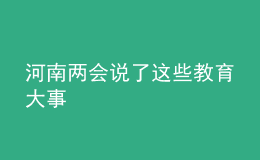 河南两会说了这些教育大事